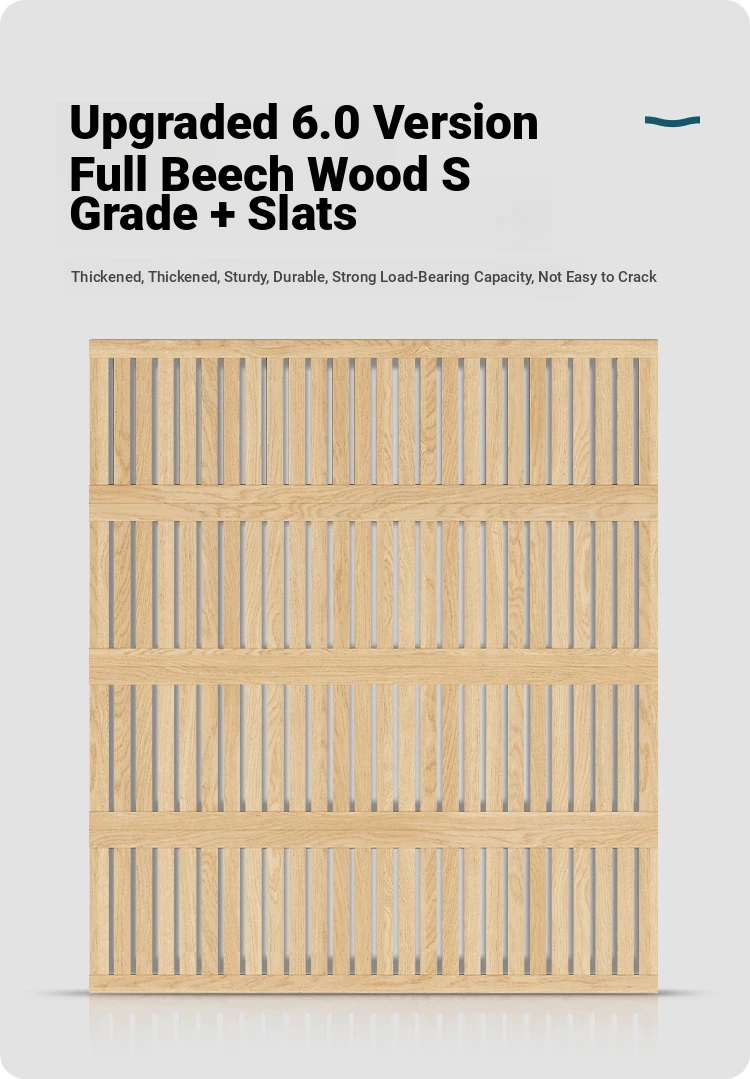 Upgraded 6.0 Version
Full Beech Wood S Grade + Slats

Thickened, Thickened, Sturdy, Durable, Strong Load-Bearing Capacity, Not Easy to Crack